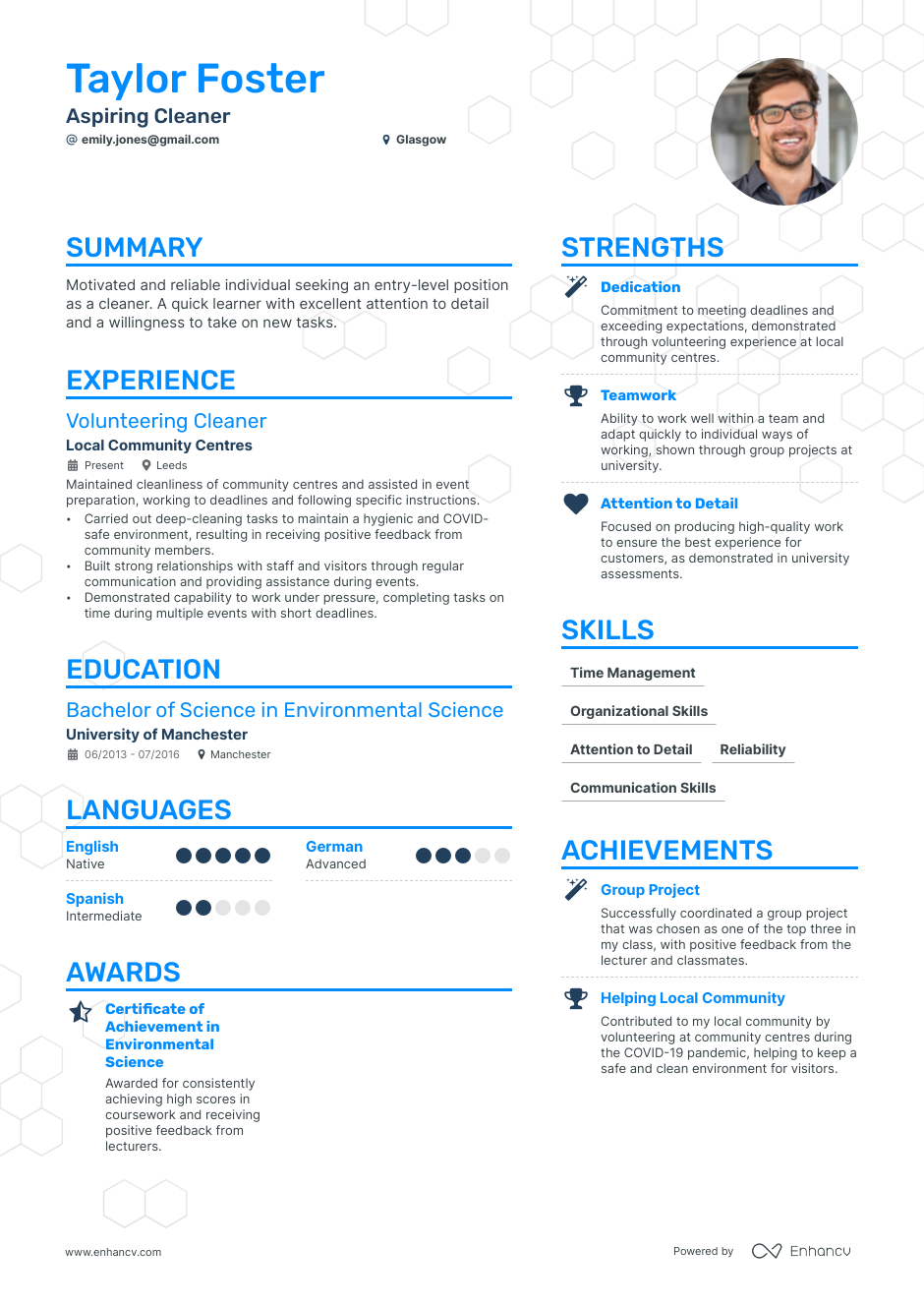 Taylor Foster
Aspiring Cleaner
@ emily.jones@gmail.com
Glasgow

SUMMARY
Motivated and reliable individual seeking an entry-level position as a cleaner. A quick learner with excellent attention to detail and a willingness to take on new tasks.

EXPERIENCE
Volunteering Cleaner
Local Community Centres
Present
Leeds
Maintained cleanliness of community centres and assisted in event preparation, working to deadlines and following specific instructions.
• Carried out deep-cleaning tasks to maintain a hygienic and COVID-safe environment, resulting in receiving positive feedback from community members.
• Built strong relationships with staff and visitors through regular communication and providing assistance during events.
• Demonstrated capability to work under pressure, completing tasks on time during multiple events with short deadlines.

EDUCATION
Bachelor of Science in Environmental Science
University of Manchester
06/2013 - 07/2016
Manchester

LANGUAGES
English
Native
German
Advanced
Spanish
Intermediate

AWARDS
Certificate of Achievement in Environmental Science
Awarded for consistently achieving high scores in coursework and receiving positive feedback from lecturers.

STRENGTHS
Dedication
Commitment to meeting deadlines and exceeding expectations, demonstrated through volunteering experience at local community centres.
Teamwork
Ability to work well within a team and adapt quickly to individual ways of working, shown through group projects at university.
Attention to Detail
Focused on producing high-quality work to ensure the best experience for customers, as demonstrated in university assessments.

SKILLS
Time Management
Organizational Skills
Attention to Detail
Reliability
Communication Skills

ACHIEVEMENTS
Group Project
Successfully coordinated a group project that was chosen as one of the top three in my class, with positive feedback from the lecturer and classmates.
Helping Local Community
Contributed to my local community by volunteering at community centres during the COVID-19 pandemic, helping to keep a safe and clean environment for visitors.

www.enhancv.com
Powered by Enhancv